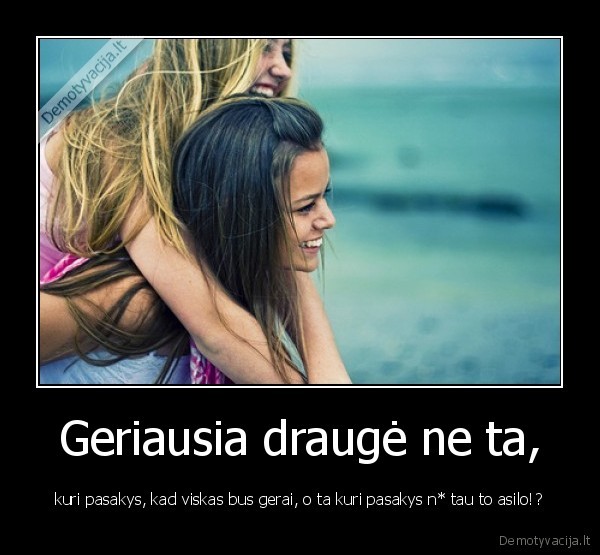 Demotyvacija.lt

Geriausia draugė ne ta,

kuri pasakys, kad viskas bus gerai, o ta kuri pasakys n* tau to asilo! ?

Demotyvacija.lt